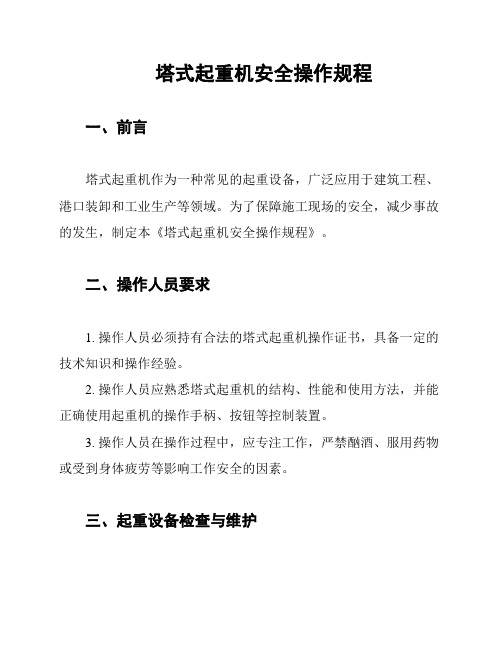 塔式起重机安全操作规程

一、前言

塔式起重机作为一种常见的起重设备，广泛应用于建筑工程、港口装卸和工业生产等领域。为了保障施工现场的安全，减少事故的发生，制定本《塔式起重机安全操作规程》。

二、操作人员要求

1. 操作人员必须持有合法的塔式起重机操作证书，具备一定的技术知识和操作经验。

2. 操作人员应熟悉塔式起重机的结构、性能和使用方法，并能正确使用起重机的操作手柄、按钮等控制装置。

3. 操作人员在操作过程中，应专注工作，严禁酗酒、服用药物或受到身体疲劳等影响工作安全的因素。

三、起重设备检查与维护